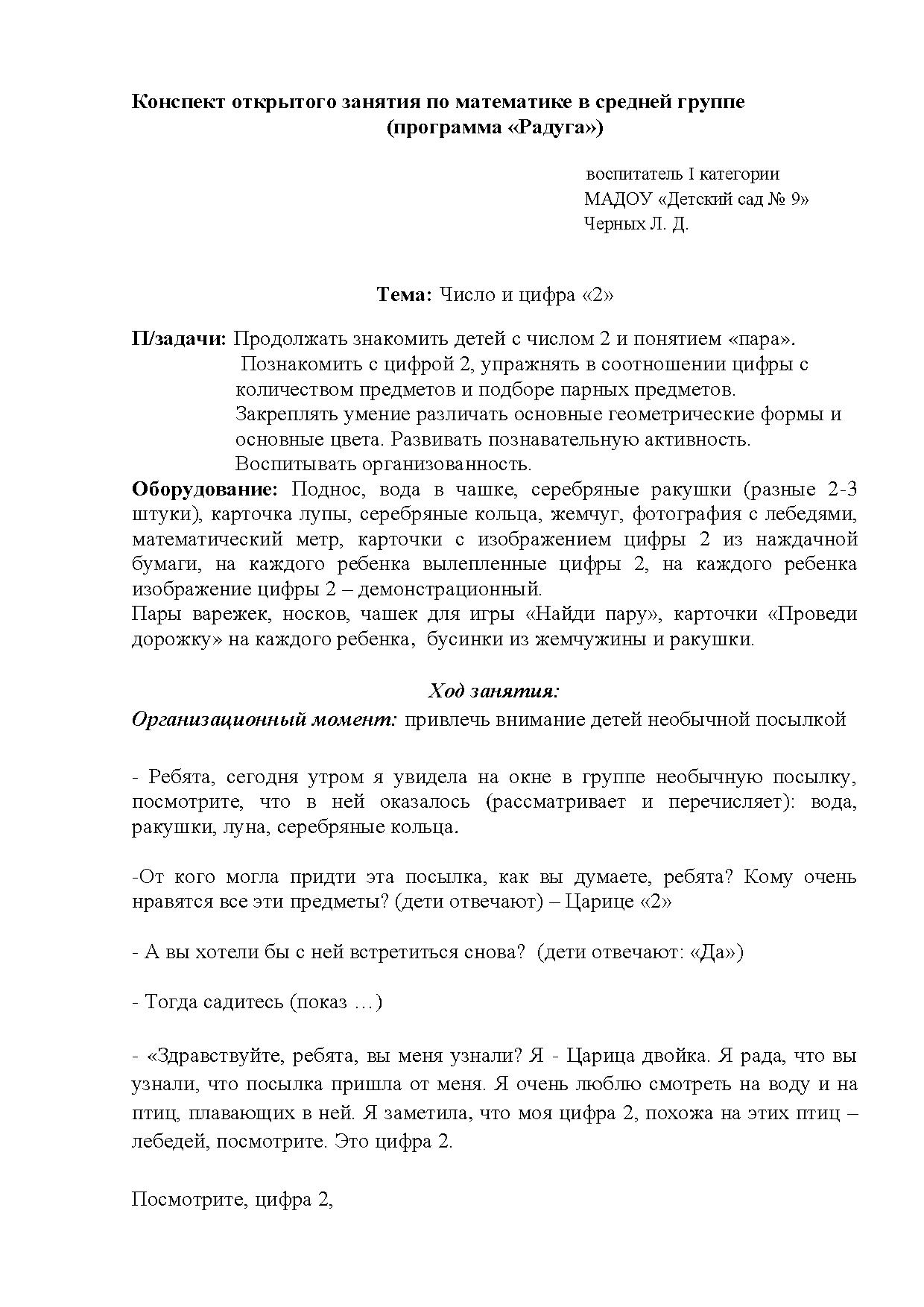 Конспект открытого занятия по математике в средней группе
(программа «Радуга»)

воспитатель I категории
МАДОУ «Детский сад № 9»
Черных Л. Д.

Тема: Число и цифра «2»

П/задачи: Продолжать знакомить детей с числом 2 и понятием «пара».
Познакомить с цифрой 2, упражнять в соотношении цифры с количеством предметов и подборе парных предметов.
Закреплять умение различать основные геометрические формы и основные цвета. Развивать познавательную активность.
Воспитывать организованность.

Оборудование: Поднос, вода в чашке, серебряные ракушки (разные 2-3 штуки), карточка лупы, серебряные кольца, жемчуг, фотография с лебедями, математический метр, карточки с изображением цифры 2 из наждачной бумаги, на каждого ребенка вылепленные цифры 2, на каждого ребенка изображение цифры 2 – демонстрационный.
Пары варежек, носков, чашек для игры «Найди пару», карточки «Проведи дорожку» на каждого ребенка, бусинки из жемчужины и ракушки.

Ход занятия:
Организационный момент: привлечь внимание детей необычной посылкой

- Ребята, сегодня утром я увидела на окне в группе необычную посылку, посмотрите, что в ней оказалось (рассматривает и перечисляет): вода, ракушки, луна, серебряные кольца.

-От кого могла придти эта посылка, как вы думаете, ребята? Кому очень нравятся все эти предметы? (дети отвечают) – Царице «2»

- А вы хотели бы с ней встретиться снова? (дети отвечают: «Да»)

- Тогда садитесь (показ …)

- «Здравствуйте, ребята, вы меня узнали? Я - Царица двойка. Я рада, что вы узнали, что посылка пришла от меня. Я очень люблю смотреть на воду и на птиц, плавающих в ней. Я заметила, что моя цифра 2, похожа на этих птиц – лебедей, посмотрите. Это цифра 2.

Посмотрите, цифра 2,